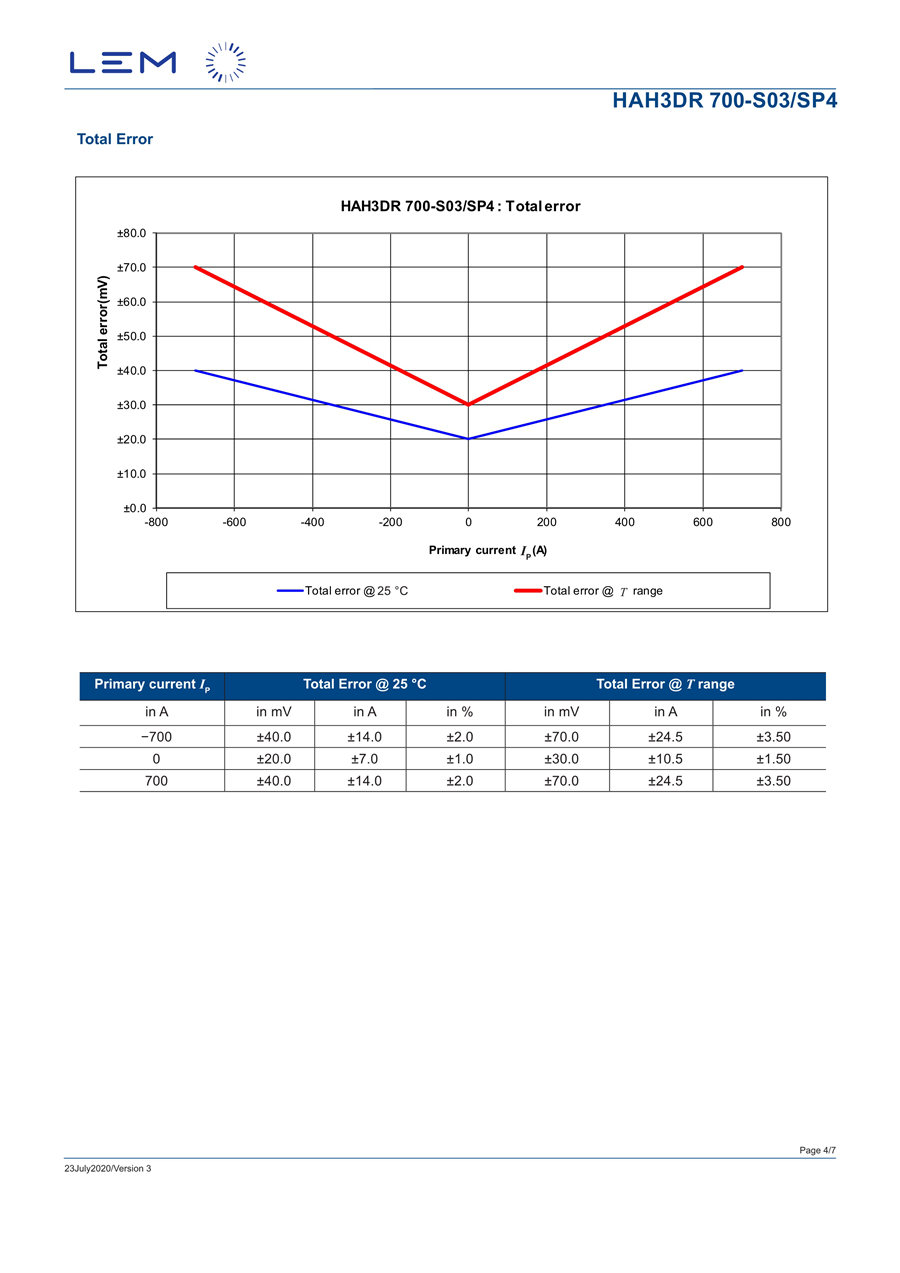 LEM

HAH3DR 700-S03/SP4

Total Error

HAH3DR 700-S03/SP4 : Total error

Total error(mV)

±80.0
±70.0
±60.0
±50.0
±40.0
±30.0
±20.0
±10.0
±0.0

-800 -600 -400 -200 0 200 400 600 800

Primary current $I_P$ (A)

Total error @ 25 °C
Total error @ $T$ range

| Primary current $I_P$ | Total Error @ 25 °C | | | Total Error @ $T$ range | | |
|---|---|---|---|---|---|---|
| in A | in mV | in A | in % | in mV | in A | in % |
| −700 | ±40.0 | ±14.0 | ±2.0 | ±70.0 | ±24.5 | ±3.50 |
| 0 | ±20.0 | ±7.0 | ±1.0 | ±30.0 | ±10.5 | ±1.50 |
| 700 | ±40.0 | ±14.0 | ±2.0 | ±70.0 | ±24.5 | ±3.50 |

Page 4/7

23July2020/Version 3